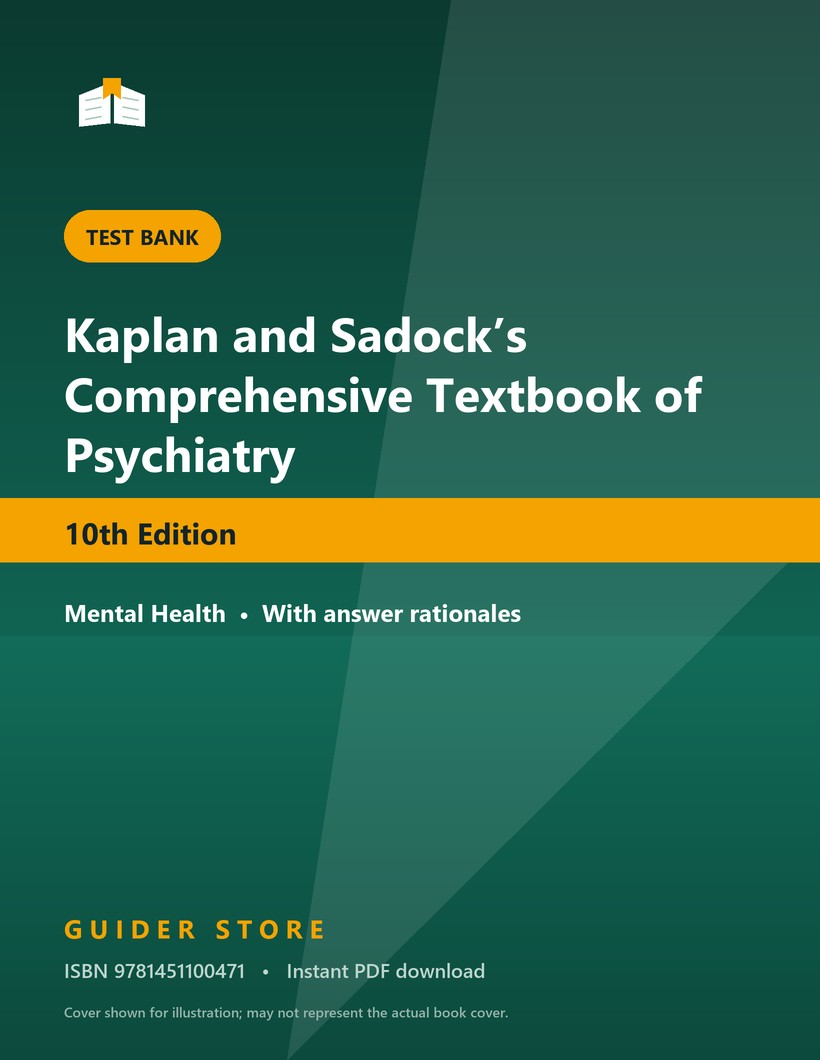 TEST BANK

Kaplan and Sadock’s Comprehensive Textbook of Psychiatry

10th Edition

Mental Health • With answer rationales

GUIDER STORE

ISBN 9781451100471 • Instant PDF download

Cover shown for illustration; may not represent the actual book cover.